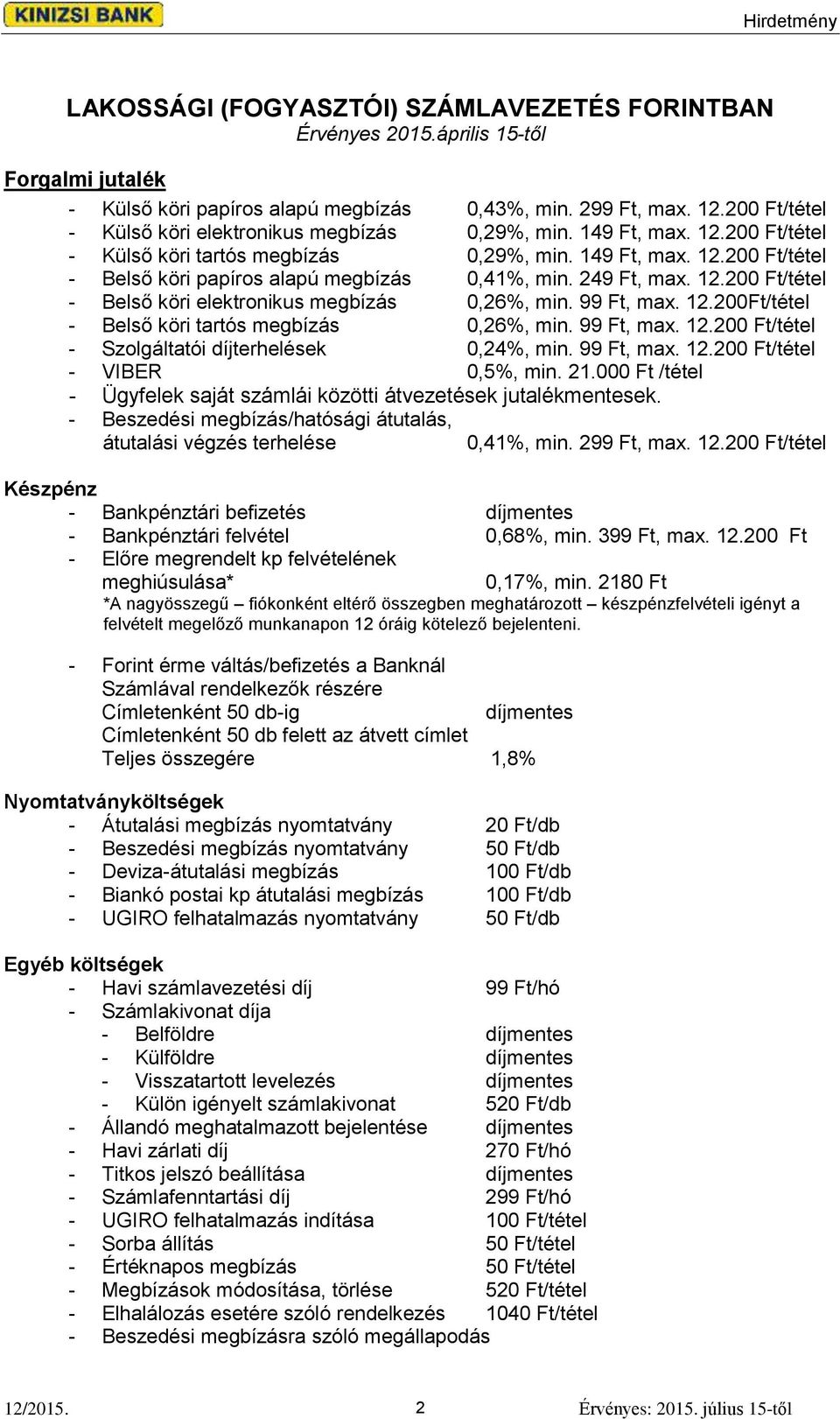 KINIZSI BANK

Hirdetmény

LAKOSSÁGI (FOGYASZTÓI) SZÁMLAVEZETÉS FORINTBAN
Érvényes 2015.április 15-től

Forgalmi jutalék
- Külső köri papíros alapú megbízás 0,43%, min. 299 Ft, max. 12.200 Ft/tétel
- Külső köri elektronikus megbízás 0,29%, min. 149 Ft, max. 12.200 Ft/tétel
- Külső köri tartós megbízás 0,29%, min. 149 Ft, max. 12.200 Ft/tétel
- Belső köri papíros alapú megbízás 0,41%, min. 249 Ft, max. 12.200 Ft/tétel
- Belső köri elektronikus megbízás 0,26%, min. 99 Ft, max. 12.200Ft/tétel
- Belső köri tartós megbízás 0,26%, min. 99 Ft, max. 12.200 Ft/tétel
- Szolgáltatói díjterhelések 0,24%, min. 99 Ft, max. 12.200 Ft/tétel
- VIBER 0,5%, min. 21.000 Ft /tétel
- Ügyfelek saját számlái közötti átvezetések jutalékmentesek.
- Beszedési megbízás/hatósági átutalás, átutalási végzés terhelése 0,41%, min. 299 Ft, max. 12.200 Ft/tétel

Készpénz
- Bankpénztári befizetés díjmentes
- Bankpénztári felvétel 0,68%, min. 399 Ft, max. 12.200 Ft
- Előre megrendelt kp felvételének meghiúsulása* 0,17%, min. 2180 Ft
*A nagyösszegű – fiókonként eltérő összegben meghatározott – készpénzfelvételi igényt a felvételt megelőző munkanapon 12 óráig kötelező bejelenteni.

- Forint érme váltás/befizetés a Banknál
Számlával rendelkezők részére
Címletenként 50 db-ig díjmentes
Címletenként 50 db felett az átvett címlet
Teljes összegére 1,8%

Nyomtatványköltségek
- Átutalási megbízás nyomtatvány 20 Ft/db
- Beszedési megbízás nyomtatvány 50 Ft/db
- Deviza-átutalási megbízás 100 Ft/db
- Biankó postai kp átutalási megbízás 100 Ft/db
- UGIRO felhatalmazás nyomtatvány 50 Ft/db

Egyéb költségek
- Havi számlavezetési díj 99 Ft/hó
- Számlakivonat díja
- Belföldre díjmentes
- Külföldre díjmentes
- Visszatartott levelezés díjmentes
- Külön igényelt számlakivonat 520 Ft/db
- Állandó meghatalmazott bejelentése díjmentes
- Havi zárlati díj 270 Ft/hó
- Titkos jelszó beállítása díjmentes
- Számlafenntartási díj 299 Ft/hó
- UGIRO felhatalmazás indítása 100 Ft/tétel
- Sorba állítás 50 Ft/tétel
- Értéknapos megbízás 50 Ft/tétel
- Megbízások módosítása, törlése 520 Ft/tétel
- Elhalálozás esetére szóló rendelkezés 1040 Ft/tétel
- Beszedési megbízásra szóló megállapodás

12/2015. 2 Érvényes: 2015. július 15-től